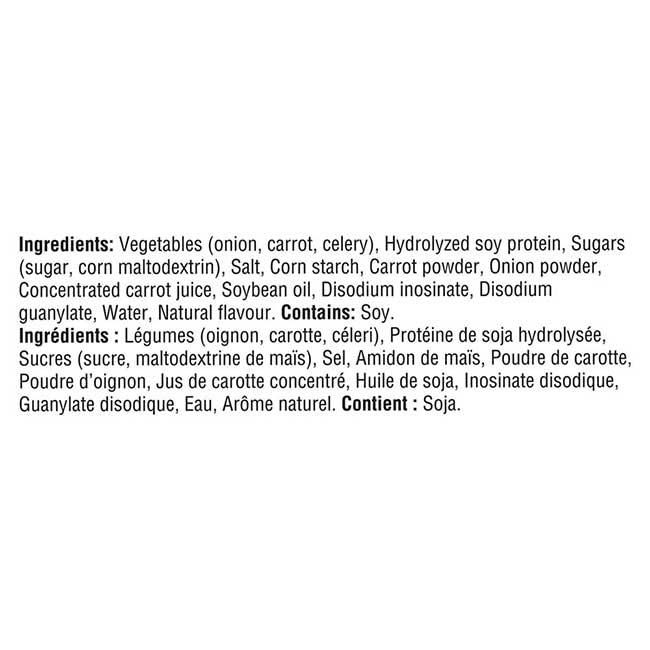 Ingredients: Vegetables (onion, carrot, celery), Hydrolyzed soy protein, Sugars (sugar, corn maltodextrin), Salt, Corn starch, Carrot powder, Onion powder, Concentrated carrot juice, Soybean oil, Disodium inosinate, Disodium guanylate, Water, Natural flavour. Contains: Soy.
Ingrédients : Légumes (oignon, carotte, céleri), Protéine de soja hydrolysée, Sucres (sucre, maltodextrine de maïs), Sel, Amidon de maïs, Poudre de carotte, Poudre d'oignon, Jus de carotte concentré, Huile de soja, Inosinate disodique, Guanylate disodique, Eau, Arôme naturel. Contient : Soja.